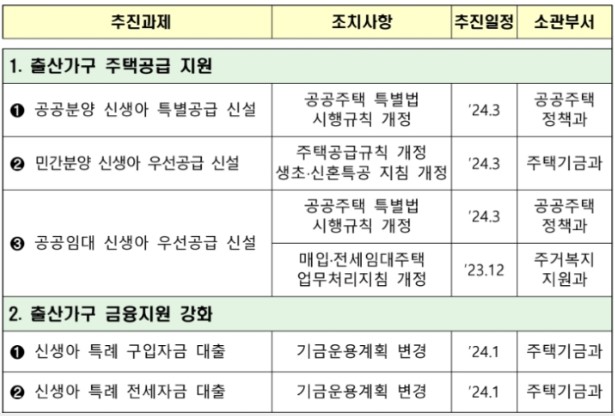 | 추진과제 | 조치사항 | 추진일정 | 소관부서 |
|---|---|---|---|
| 1. 출산가구 주택공급 지원 | | | |
| ❶ 공공분양 신생아 특별공급 신설 | 공공주택 특별법 시행규칙 개정 | '24.3 | 공공주택 정책과 |
| ❷ 민간분양 신생아 우선공급 신설 | 주택공급규칙 개정 생초·신혼특공 지침 개정 | '24.3 | 주택기금과 |
| ❸ 공공임대 신생아 우선공급 신설 | 공공주택 특별법 시행규칙 개정 | '24.3 | 공공주택 정책과 |
| | 매입·전세임대주택 업무처리지침 개정 | '23.12 | 주거복지 지원과 |
| 2. 출산가구 금융지원 강화 | | | |
| ❶ 신생아 특례 구입자금 대출 | 기금운용계획 변경 | '24.1 | 주택기금과 |
| ❷ 신생아 특례 전세자금 대출 | 기금운용계획 변경 | '24.1 | 주택기금과 |